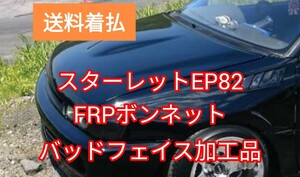 送料着払

スターレットEP82
FRPボンネット
バッドフェイス加工品